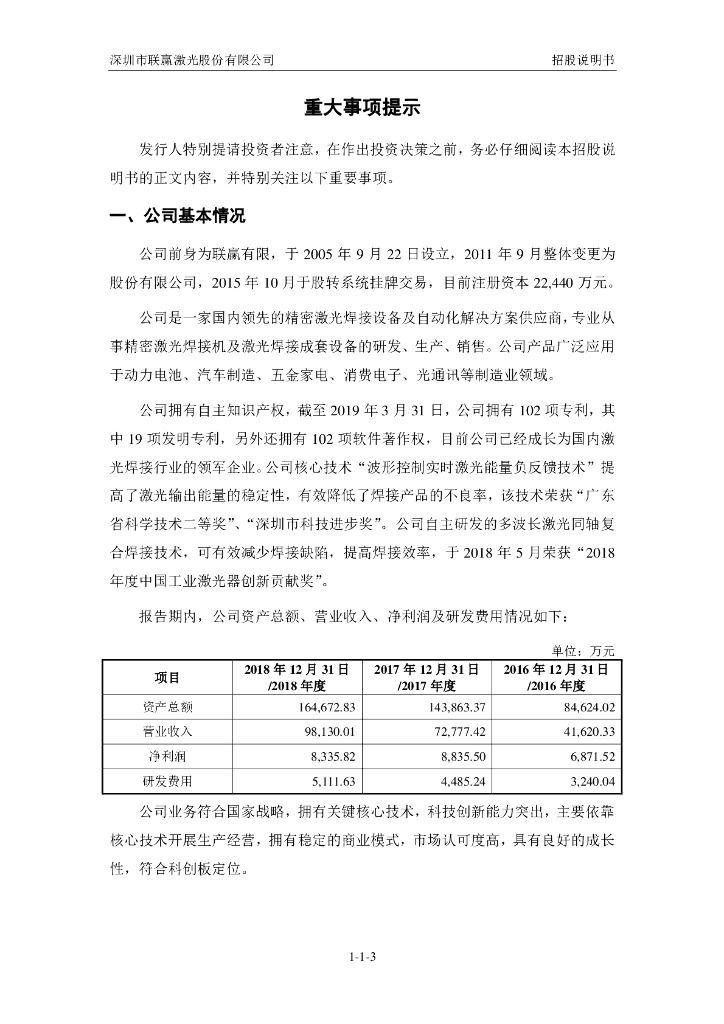 深圳市联赢激光股份有限公司

招股说明书

重大事项提示

发行人特别提请投资者注意，在作出投资决策之前，务必仔细阅读本招股说明书的正文内容，并特别关注以下重要事项。

一、公司基本情况

公司前身为联赢有限，于 2005 年 9 月 22 日设立，2011 年 9 月整体变更为股份有限公司，2015 年 10 月于股转系统挂牌交易，目前注册资本 22,440 万元。

公司是一家国内领先的精密激光焊接设备及自动化解决方案供应商，专业从事精密激光焊接机及激光焊接成套设备的研发、生产、销售。公司产品广泛应用于动力电池、汽车制造、五金家电、消费电子、光通讯等制造业领域。

公司拥有自主知识产权，截至 2019 年 3 月 31 日，公司拥有 102 项专利，其中 19 项发明专利，另外还拥有 102 项软件著作权，目前公司已经成长为国内激光焊接行业的领军企业。公司核心技术“波形控制实时激光能量负反馈技术”提高了激光输出能量的稳定性，有效降低了焊接产品的不良率，该技术荣获“广东省科学技术二等奖”、“深圳市科技进步奖”。公司自主研发的多波长激光同轴复合焊接技术，可有效减少焊接缺陷，提高焊接效率，于 2018 年 5 月荣获“2018 年度中国工业激光器创新贡献奖”。

报告期内，公司资产总额、营业收入、净利润及研发费用情况如下：

单位：万元

| 项目 | 2018 年 12 月 31 日 /2018 年度 | 2017 年 12 月 31 日 /2017 年度 | 2016 年 12 月 31 日 /2016 年度 |
|---|---|---|---|
| 资产总额 | 164,672.83 | 143,863.37 | 84,624.02 |
| 营业收入 | 98,130.01 | 72,777.42 | 41,620.33 |
| 净利润 | 8,335.82 | 8,835.50 | 6,871.52 |
| 研发费用 | 5,111.63 | 4,485.24 | 3,240.04 |

公司业务符合国家战略，拥有关键核心技术，科技创新能力突出，主要依靠核心技术开展生产经营，拥有稳定的商业模式，市场认可度高，具有良好的成长性，符合科创板定位。

1-1-3